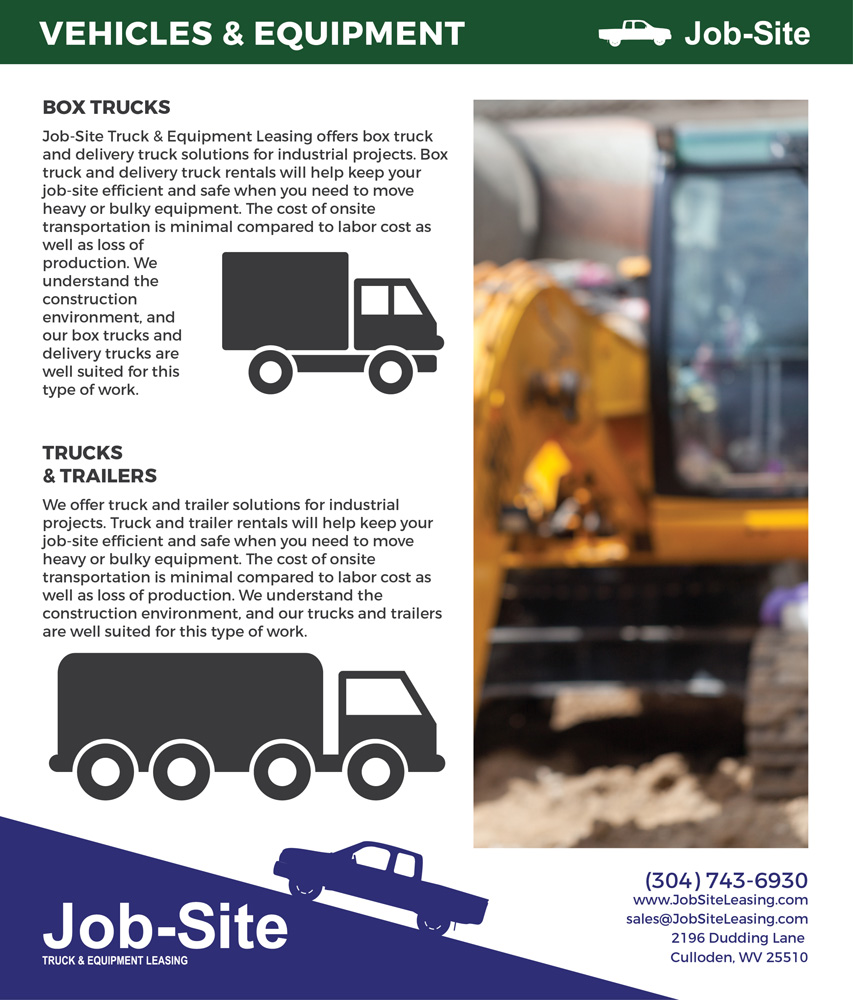 VEHICLES & EQUIPMENT

Job-Site

BOX TRUCKS

Job-Site Truck & Equipment Leasing offers box truck and delivery truck solutions for industrial projects. Box truck and delivery truck rentals will help keep your job-site efficient and safe when you need to move heavy or bulky equipment. The cost of onsite transportation is minimal compared to labor cost as well as loss of production. We understand the construction environment, and our box trucks and delivery trucks are well suited for this type of work.

TRUCKS
& TRAILERS

We offer truck and trailer solutions for industrial projects. Truck and trailer rentals will help keep your job-site efficient and safe when you need to move heavy or bulky equipment. The cost of onsite transportation is minimal compared to labor cost as well as loss of production. We understand the construction environment, and our trucks and trailers are well suited for this type of work.

Job-Site
TRUCK & EQUIPMENT LEASING

(304) 743-6930
www.JobSiteLeasing.com
sales@JobSiteLeasing.com
2196 Dudding Lane
Culloden, WV 25510